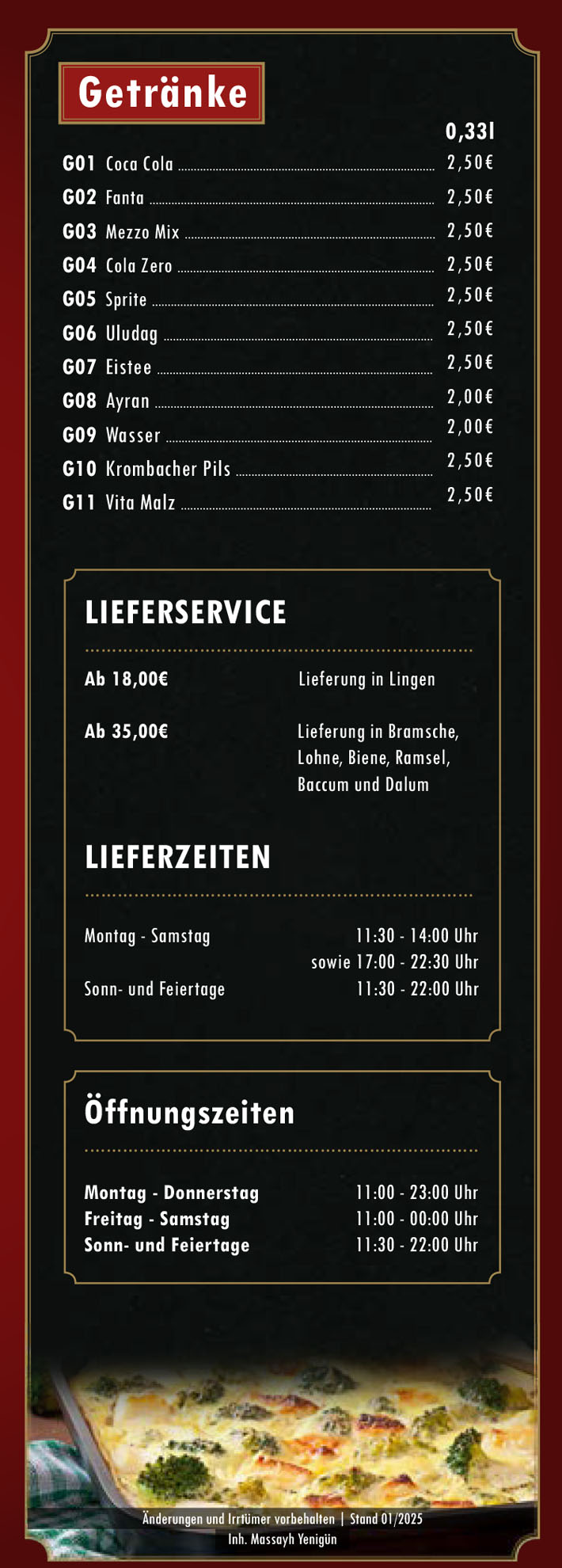 Getränke

0,33l

G01 Coca Cola 2,50€
G02 Fanta 2,50€
G03 Mezzo Mix 2,50€
G04 Cola Zero 2,50€
G05 Sprite 2,50€
G06 Uludag 2,50€
G07 Eistee 2,50€
G08 Ayran 2,00€
G09 Wasser 2,00€
G10 Krombacher Pils 2,50€
G11 Vita Malz 2,50€

LIEFERSERVICE

Ab 18,00€ Lieferung in Lingen

Ab 35,00€ Lieferung in Bramsche, Lohne, Biene, Ramsel, Baccum und Dalum

LIEFERZEITEN

Montag - Samstag 11:30 - 14:00 Uhr
sowie 17:00 - 22:30 Uhr
Sonn- und Feiertage 11:30 - 22:00 Uhr

Öffnungszeiten

Montag - Donnerstag 11:00 - 23:00 Uhr
Freitag - Samstag 11:00 - 00:00 Uhr
Sonn- und Feiertage 11:30 - 22:00 Uhr

Änderungen und Irrtümer vorbehalten | Stand 01/2025
Inh. Massayh Yenigün